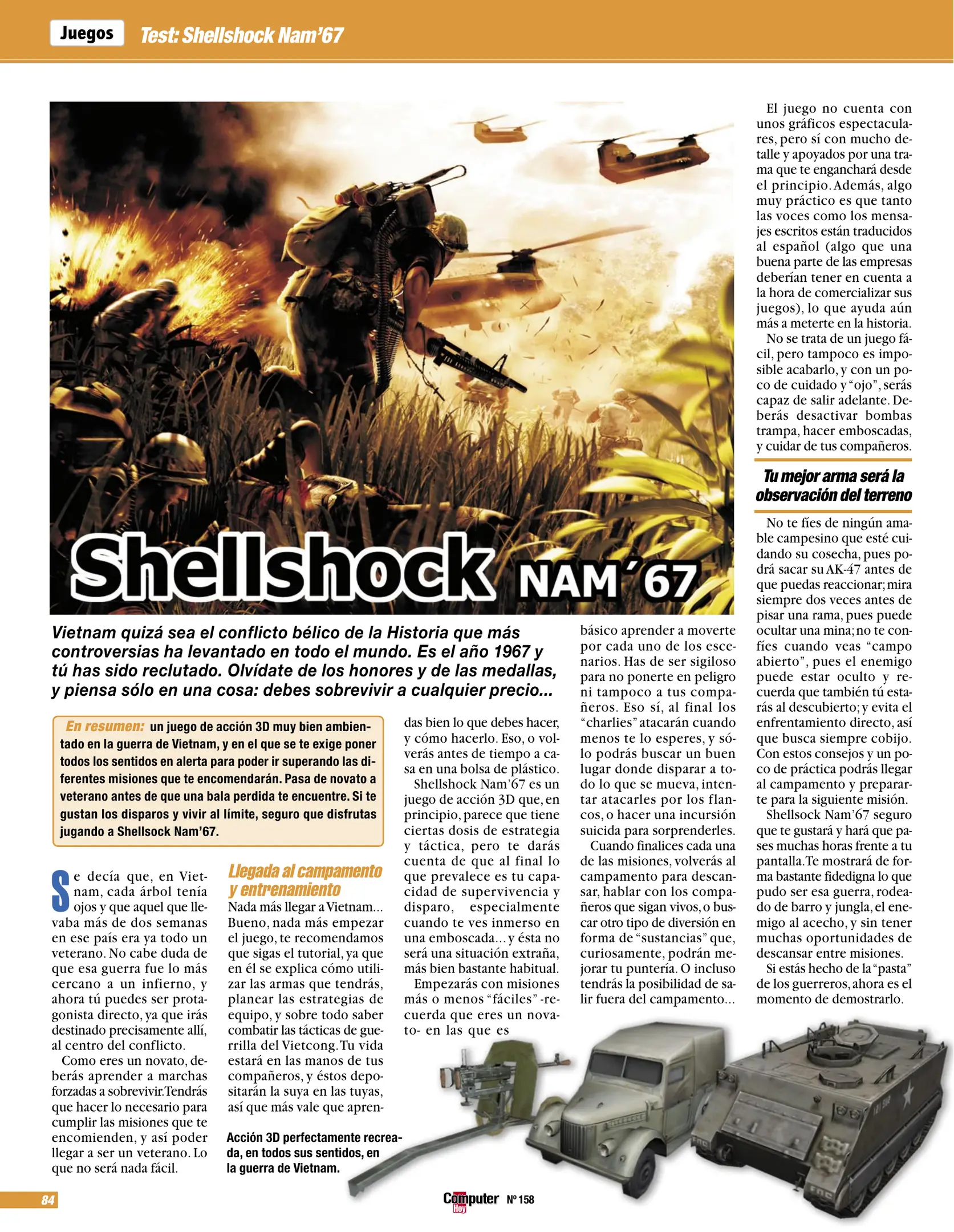 Juegos Test: Shellshock Nam'67

Shellshock NAM´67

Vietnam quizá sea el conflicto bélico de la Historia que más controversias ha levantado en todo el mundo. Es el año 1967 y tú has sido reclutado. Olvídate de los honores y de las medallas, y piensa sólo en una cosa: debes sobrevivir a cualquier precio...

En resumen: un juego de acción 3D muy bien ambientado en la guerra de Vietnam, y en el que se te exige poner todos los sentidos en alerta para poder ir superando las diferentes misiones que te encomendarán. Pasa de novato a veterano antes de que una bala perdida te encuentre. Si te gustan los disparos y vivir al límite, seguro que disfrutas jugando a Shellsock Nam'67.

Se decía que, en Vietnam, cada árbol tenía ojos y que aquel que llevaba más de dos semanas en ese país era ya todo un veterano. No cabe duda de que esa guerra fue lo más cercano a un infierno, y ahora tú puedes ser protagonista directo, ya que irás destinado precisamente allí, al centro del conflicto.

Como eres un novato, deberás aprender a marchas forzadas a sobrevivir. Tendrás que hacer lo necesario para cumplir las misiones que te encomienden, y así poder llegar a ser un veterano. Lo que no será nada fácil.

Llegada al campamento y entrenamiento

Nada más llegar a Vietnam... Bueno, nada más empezar el juego, te recomendamos que sigas el tutorial, ya que en él se explica cómo utilizar las armas que tendrás, planear las estrategias de equipo, y sobre todo saber combatir las tácticas de guerrilla del Vietcong. Tu vida estará en las manos de tus compañeros, y éstos depositarán la suya en las tuyas, así que más vale que aprendas bien lo que debes hacer, y cómo hacerlo. Eso, o volverás antes de tiempo a casa en una bolsa de plástico.

Shellshock Nam'67 es un juego de acción 3D que, en principio, parece que tiene ciertas dosis de estrategia y táctica, pero te darás cuenta de que al final lo que prevalece es tu capacidad de supervivencia y disparo, especialmente cuando te ves inmerso en una emboscada... y ésta no será una situación extraña, más bien bastante habitual.

Empezarás con misiones más o menos "fáciles" -recuerda que eres un novato- en las que es básico aprender a moverte por cada uno de los escenarios. Has de ser sigiloso para no ponerte en peligro ni tampoco a tus compañeros. Eso sí, al final los "charlies" atacarán cuando menos te lo esperes, y sólo podrás buscar un buen lugar donde disparar a todo lo que se mueva, intentar atacarles por los flancos, o hacer una incursión suicida para sorprenderles.

Cuando finalices cada una de las misiones, volverás al campamento para descansar, hablar con los compañeros que sigan vivos, o buscar otro tipo de diversión en forma de "sustancias" que, curiosamente, podrán mejorar tu puntería. O incluso tendrás la posibilidad de salir fuera del campamento...

El juego no cuenta con unos gráficos espectaculares, pero sí con mucho detalle y apoyados por una trama que te enganchará desde el principio. Además, algo muy práctico es que tanto las voces como los mensajes escritos están traducidos al español (algo que una buena parte de las empresas deberían tener en cuenta a la hora de comercializar sus juegos), lo que ayuda aún más a meterte en la historia.

No se trata de un juego fácil, pero tampoco es imposible acabarlo, y con un poco de cuidado y "ojo", serás capaz de salir adelante. Deberás desactivar bombas trampa, hacer emboscadas, y cuidar de tus compañeros.

Tu mejor arma será la observación del terreno

No te fíes de ningún amable campesino que esté cuidando su cosecha, pues podrá sacar su AK-47 antes de que puedas reaccionar; mira siempre dos veces antes de pisar una rama, pues puede ocultar una mina; no te confíes cuando veas "campo abierto", pues el enemigo puede estar oculto y recuerda que también tú estarás al descubierto; y evita el enfrentamiento directo, así que busca siempre cobijo. Con estos consejos y un poco de práctica podrás llegar al campamento y prepararte para la siguiente misión.

Shellsock Nam'67 seguro que te gustará y hará que pases muchas horas frente a tu pantalla. Te mostrará de forma bastante fidedigna lo que pudo ser esa guerra, rodeado de barro y jungla, el enemigo al acecho, y sin tener muchas oportunidades de descansar entre misiones.

Si estás hecho de la "pasta" de los guerreros, ahora es el momento de demostrarlo.

Acción 3D perfectamente recreada, en todos sus sentidos, en la guerra de Vietnam.

84

Computer Hoy Nº 158